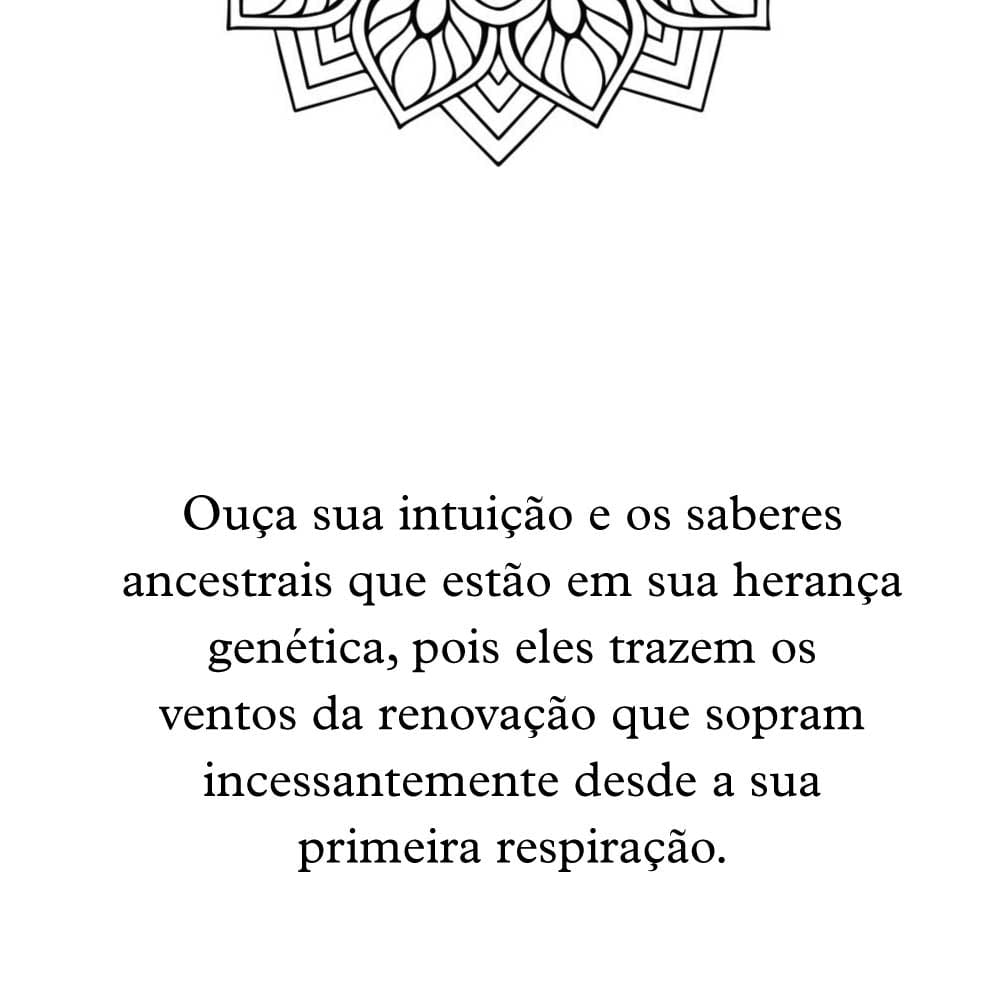 Ouça sua intuição e os saberes ancestrais que estão em sua herança genética, pois eles trazem os ventos da renovação que sopram incessantemente desde a sua primeira respiração.